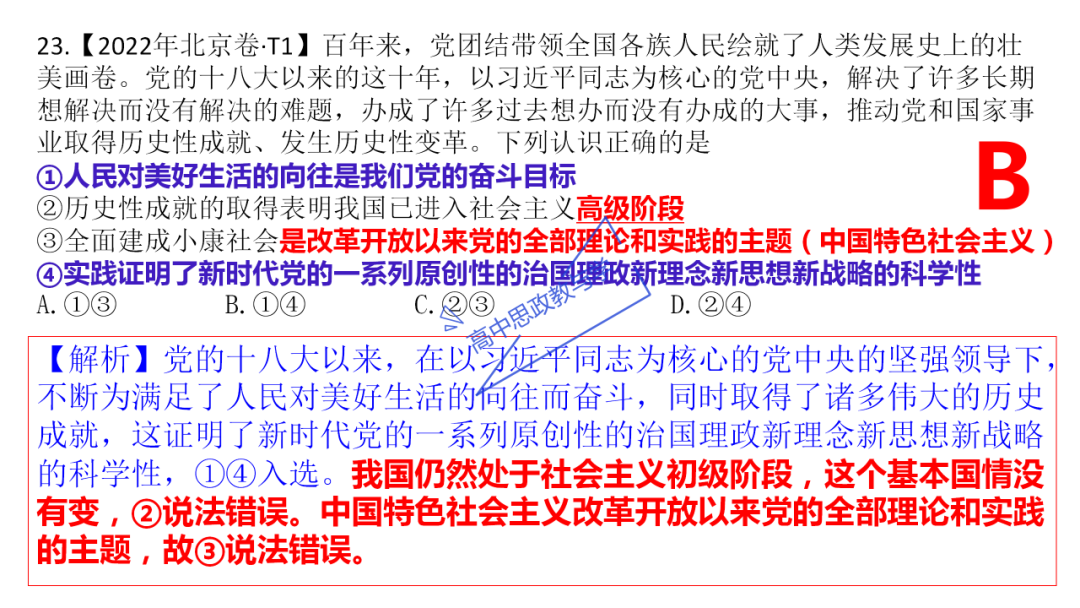 23.【2022年北京卷·T1】百年来，党团结带领全国各族人民绘就了人类发展史上的壮美画卷。党的十八大以来的这十年，以习近平同志为核心的党中央，解决了许多长期想解决而没有解决的难题，办成了许多过去想办而没有办成的大事，推动党和国家事业取得历史性成就、发生历史性变革。下列认识正确的是

B

①人民对美好生活的向往是我们党的奋斗目标
②历史性成就的取得表明我国已进入社会主义高级阶段
③全面建成小康社会是改革开放以来党的全部理论和实践的主题（中国特色社会主义）
④实践证明了新时代党的一系列原创性的治国理政新理念新思想新战略的科学性
A.①③ B.①④ C.②③ D.②④

高中思政教学

【解析】党的十八大以来，在以习近平同志为核心的党中央的坚强领导下，不断为满足了人民对美好生活的向往而奋斗，同时取得了诸多伟大的历史成就，这证明了新时代党的一系列原创性的治国理政新理念新思想新战略的科学性，①④入选。我国仍然处于社会主义初级阶段，这个基本国情没有变，②说法错误。中国特色社会主义改革开放以来党的全部理论和实践的主题，故③说法错误。